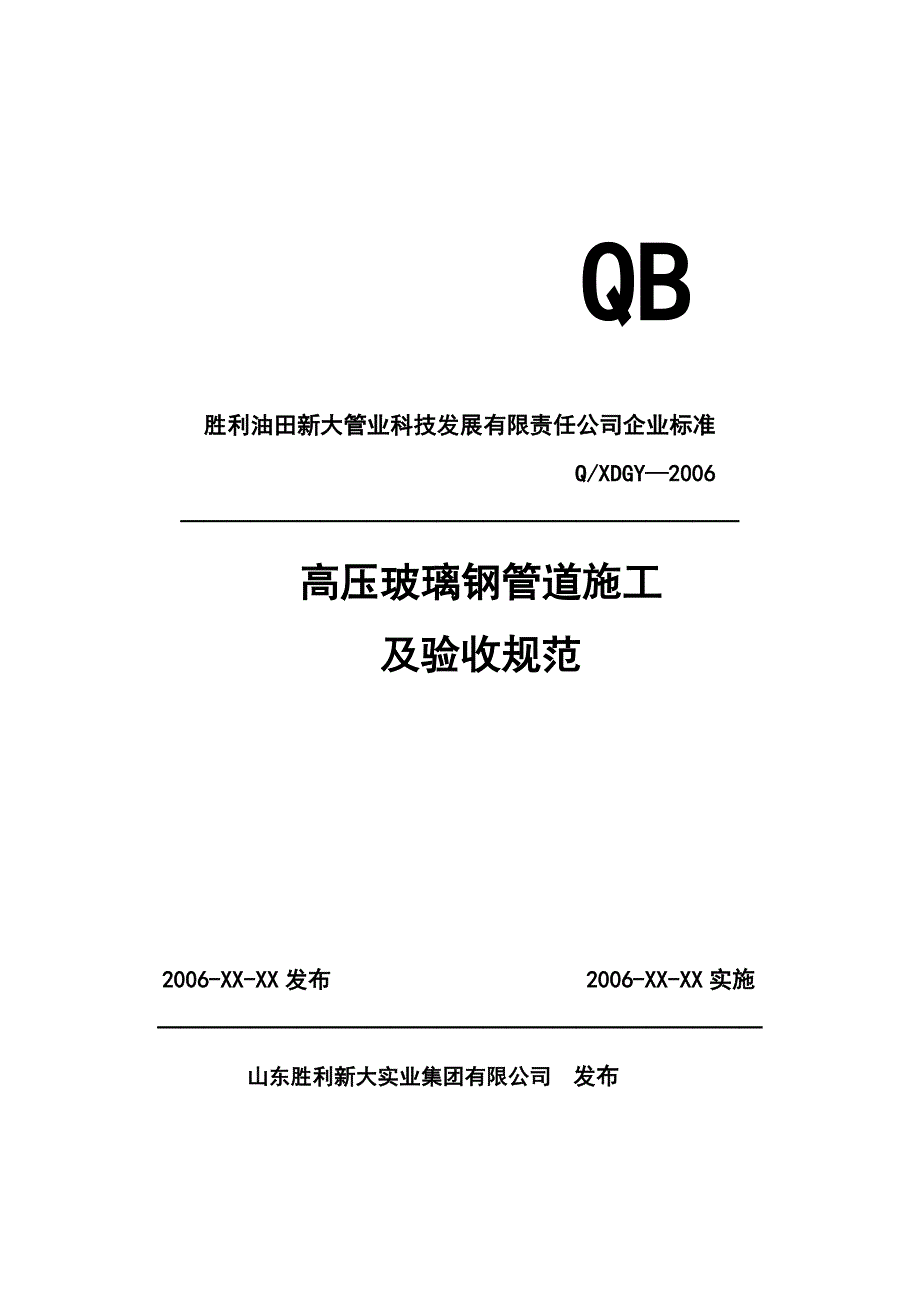 QB

胜利油田新大管业科技发展有限责任公司企业标准

Q/XDGY—2006

高压玻璃钢管道施工

及验收规范

2006-XX-XX 发布

2006-XX-XX 实施

山东胜利新大实业集团有限公司 发布